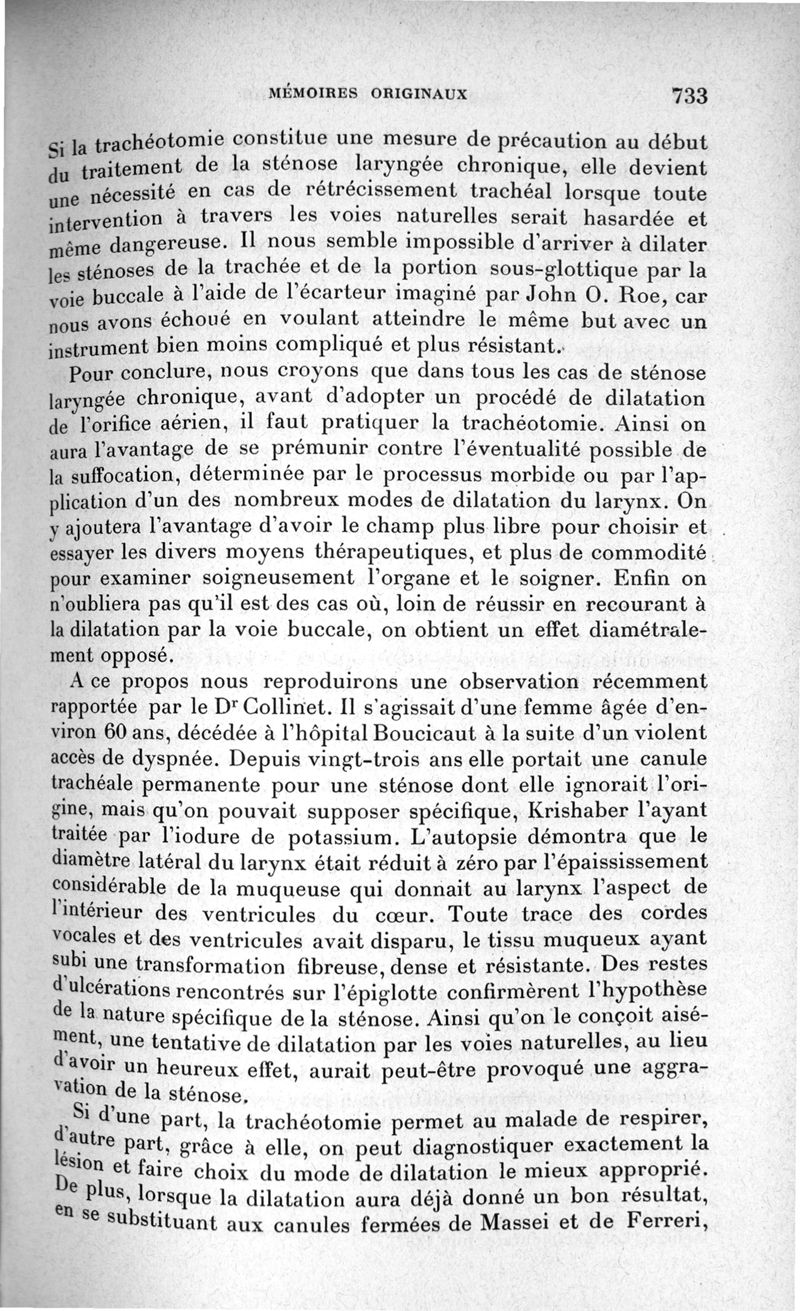 MÉMOIRES ORIGINAUX 733

Si la trachéotomie constitue une mesure de précaution au début du traitement de la sténose laryngée chronique, elle devient une nécessité en cas de rétrécissement trachéal lorsque toute intervention à travers les voies naturelles serait hasardée et même dangereuse. Il nous semble impossible d'arriver à dilater les sténoses de la trachée et de la portion sous-glottique par la voie buccale à l'aide de l'écarteur imaginé par John O. Roe, car nous avons échoué en voulant atteindre le même but avec un instrument bien moins compliqué et plus résistant.

Pour conclure, nous croyons que dans tous les cas de sténose laryngée chronique, avant d'adopter un procédé de dilatation de l'orifice aérien, il faut pratiquer la trachéotomie. Ainsi on aura l'avantage de se prémunir contre l'éventualité possible de la suffocation, déterminée par le processus morbide ou par l'application d'un des nombreux modes de dilatation du larynx. On y ajoutera l'avantage d'avoir le champ plus libre pour choisir et essayer les divers moyens thérapeutiques, et plus de commodité pour examiner soigneusement l'organe et le soigner. Enfin on n'oubliera pas qu'il est des cas où, loin de réussir en recourant à la dilatation par la voie buccale, on obtient un effet diamétralement opposé.

A ce propos nous reproduirons une observation récemment rapportée par le Dr Collinet. Il s'agissait d'une femme âgée d'environ 60 ans, décédée à l'hôpital Boucicaut à la suite d'un violent accès de dyspnée. Depuis vingt-trois ans elle portait une canule trachéale permanente pour une sténose dont elle ignorait l'origine, mais qu'on pouvait supposer spécifique, Krishaber l'ayant traitée par l'iodure de potassium. L'autopsie démontra que le diamètre latéral du larynx était réduit à zéro par l'épaississement considérable de la muqueuse qui donnait au larynx l'aspect de l'intérieur des ventricules du cœur. Toute trace des cordes vocales et des ventricules avait disparu, le tissu muqueux ayant subi une transformation fibreuse, dense et résistante. Des restes d'ulcérations rencontrés sur l'épiglotte confirmèrent l'hypothèse de la nature spécifique de la sténose. Ainsi qu'on le conçoit aisément, une tentative de dilatation par les voies naturelles, au lieu d'avoir un heureux effet, aurait peut-être provoqué une aggravation de la sténose.

Si d'une part, la trachéotomie permet au malade de respirer, d'autre part, grâce à elle, on peut diagnostiquer exactement la lésion et faire choix du mode de dilatation le mieux approprié. De plus, lorsque la dilatation aura déjà donné un bon résultat, en se substituant aux canules fermées de Massei et de Ferreri,